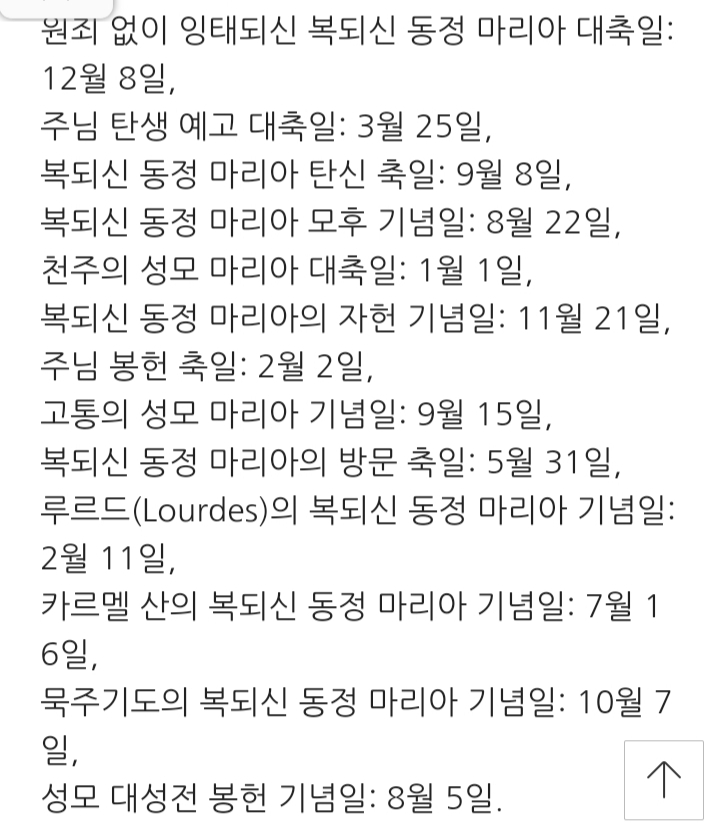 원죄 없이 잉태되신 복되신 동정 마리아 대축일: 12월 8일,
주님 탄생 예고 대축일: 3월 25일,
복되신 동정 마리아 탄신 축일: 9월 8일,
복되신 동정 마리아 모후 기념일: 8월 22일,
천주의 성모 마리아 대축일: 1월 1일,
복되신 동정 마리아의 자헌 기념일: 11월 21일,
주님 봉헌 축일: 2월 2일,
고통의 성모 마리아 기념일: 9월 15일,
복되신 동정 마리아의 방문 축일: 5월 31일,
루르드(Lourdes)의 복되신 동정 마리아 기념일: 2월 11일,
카르멜 산의 복되신 동정 마리아 기념일: 7월 16일,
묵주기도의 복되신 동정 마리아 기념일: 10월 7일,
성모 대성전 봉헌 기념일: 8월 5일.